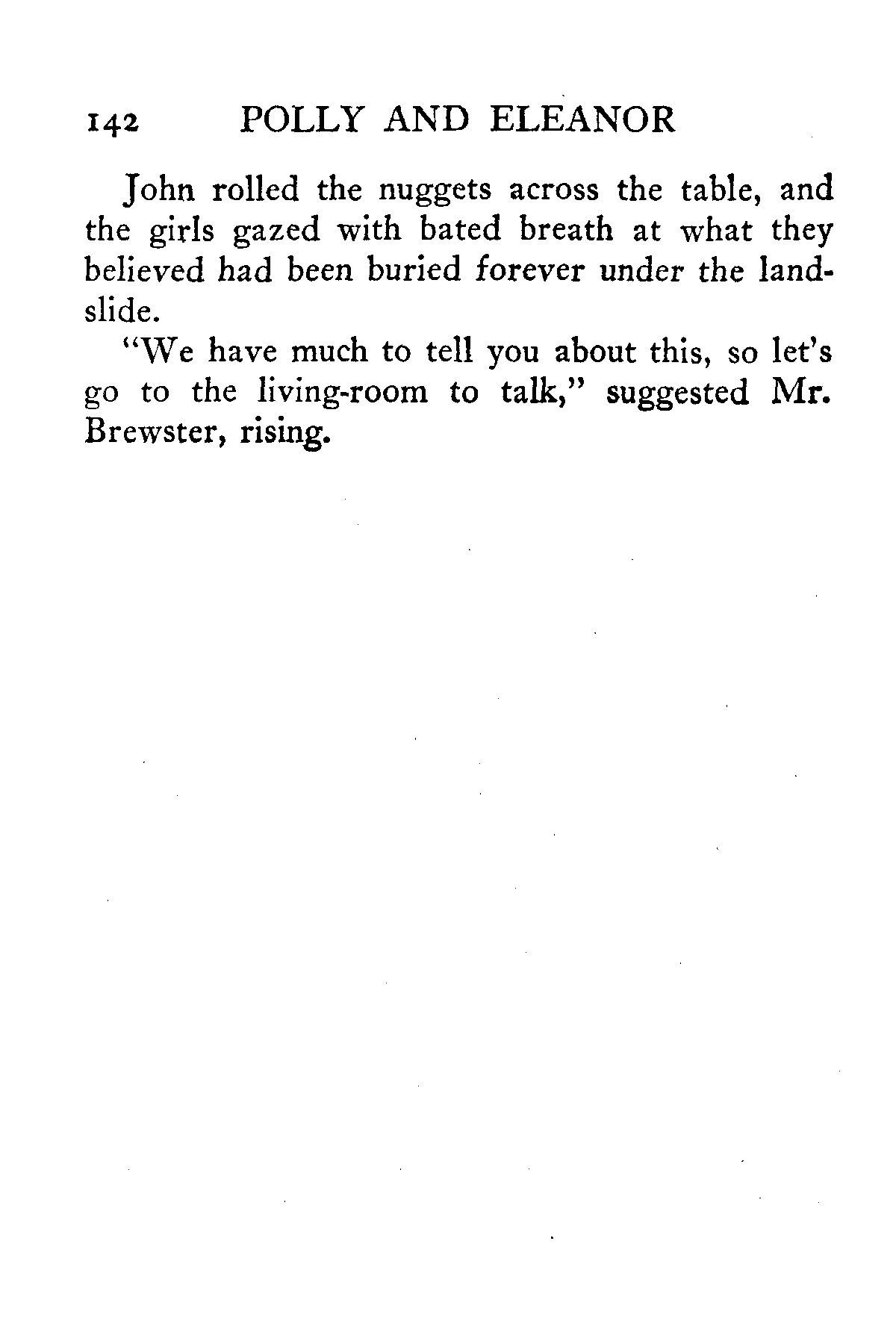 142 POLLY AND ELEANOR

John rolled the nuggets across the table, and the girls gazed with bated breath at what they believed had been buried forever under the landslide.

"We have much to tell you about this, so let's go to the living-room to talk," suggested Mr. Brewster, rising.